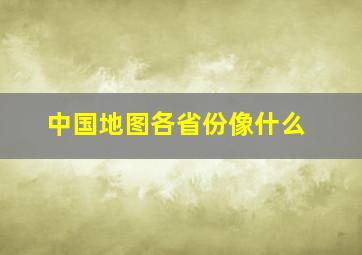 中国地图各省份像什么